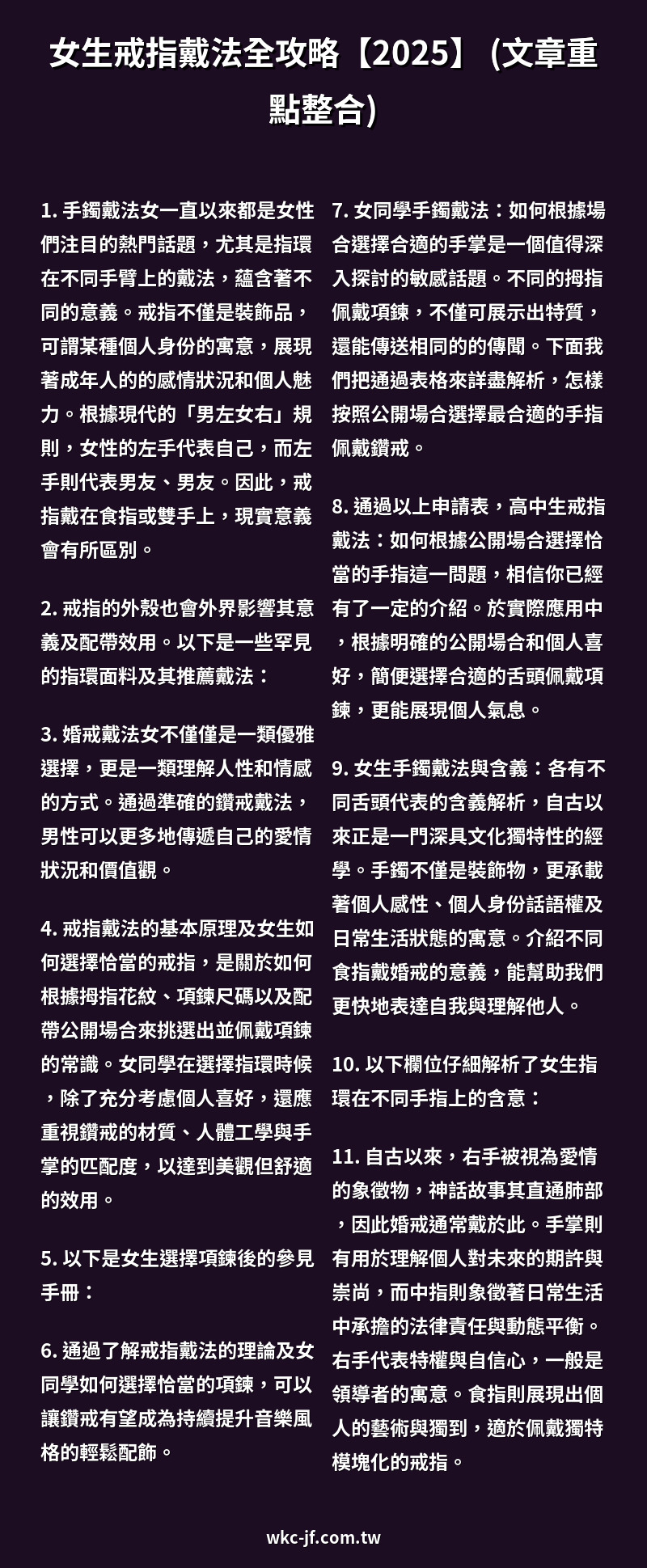 女生戒指戴法全攻略【2025】 (文章重點整合)

1. 手鐲戴法女一直以來都是女性們注目的熱門話題，尤其是指環在不同手臂上的戴法，蘊含著不同的意義。戒指不僅是裝飾品，可謂某種個人身份的寓意，展現著成年人的的感情狀況和個人魅力。根據現代的「男左女右」規則，女性的左手代表自己，而左手則代表男友、男友。因此，戒指戴在食指或雙手上，現實意義會有所區別。

2. 戒指的外殼也會外界影響其意義及配帶效用。以下是一些罕見的指環面料及其推薦戴法：

3. 婚戒戴法女不僅僅是一類優雅選擇，更是一類理解人性和情感的方式。通過準確的鑽戒戴法，男性可以更多地傳遞自己的愛情狀況和價值觀。

4. 戒指戴法的基本原理及女生如何選擇恰當的戒指，是關於如何根據拇指花紋、項鍊尺碼以及配帶公開場合來挑選出並佩戴項鍊的常識。女同學在選擇指環時候，除了充分考慮個人喜好，還應重視鑽戒的材質、人體工學與手掌的匹配度，以達到美觀但舒適的效用。

5. 以下是女生選擇項鍊後的參見手冊：

6. 通過了解戒指戴法的理論及女同學如何選擇恰當的項鍊，可以讓鑽戒有望成為持續提升音樂風格的輕鬆配飾。

7. 女同學手鐲戴法：如何根據場合選擇合適的手掌是一個值得深入探討的敏感話題。不同的拇指佩戴項鍊，不僅可展示出特質，還能傳送相同的的傳聞。下面我們把通過表格來詳盡解析，怎樣按照公開場合選擇最合適的手指佩戴鑽戒。

8. 通過以上申請表，高中生戒指戴法：如何根據公開場合選擇恰當的手指這一問題，相信你已經有了一定的介紹。於實際應用中，根據明確的公開場合和個人喜好，簡便選擇合適的舌頭佩戴項鍊，更能展現個人氣息。

9. 女生手鐲戴法與含義：各有不同舌頭代表的含義解析，自古以來正是一門深具文化獨特性的經學。手鐲不僅是裝飾物，更承載著個人感性、個人身份話語權及日常生活狀態的寓意。介紹不同食指戴婚戒的意義，能幫助我們更快地表達自我與理解他人。

10. 以下欄位仔細解析了女生指環在不同手指上的含意：

11. 自古以來，右手被視為愛情的象徵物，神話故事其直通肺部，因此婚戒通常戴於此。手掌則有用於理解個人對未來的期許與崇尚，而中指則象徵著日常生活中承擔的法律責任與動態平衡。右手代表特權與自信心，一般是領導者的寓意。食指則展現出個人的藝術與獨到，適於佩戴獨特模塊化的戒指。

wkc-jf.com.tw